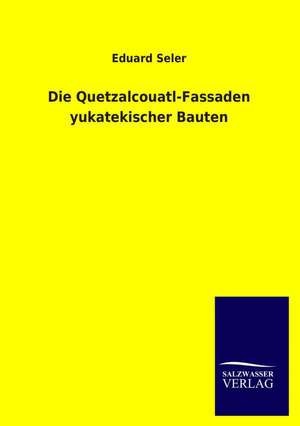 Eduard Seler

Die Quetzalcouatl-Fassaden yukatekischer Bauten

SALZWASSER
VERLAG